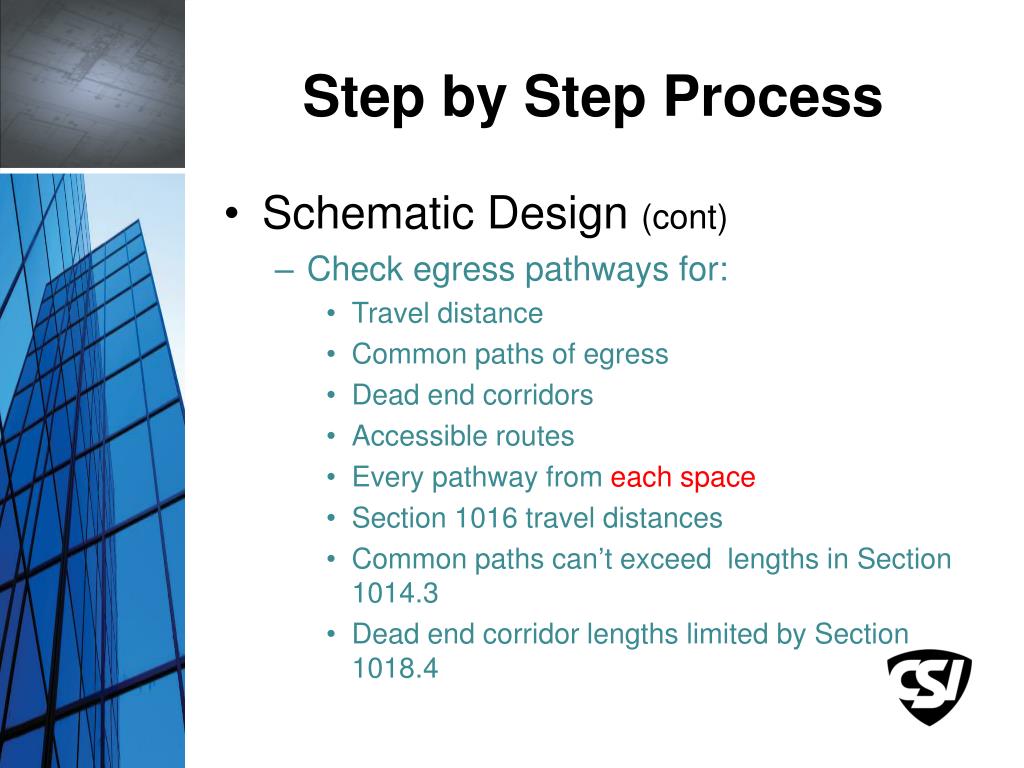 Step by Step Process

• Schematic Design (cont)
– Check egress pathways for:
• Travel distance
• Common paths of egress
• Dead end corridors
• Accessible routes
• Every pathway from each space
• Section 1016 travel distances
• Common paths can't exceed lengths in Section 1014.3
• Dead end corridor lengths limited by Section 1018.4

CSI